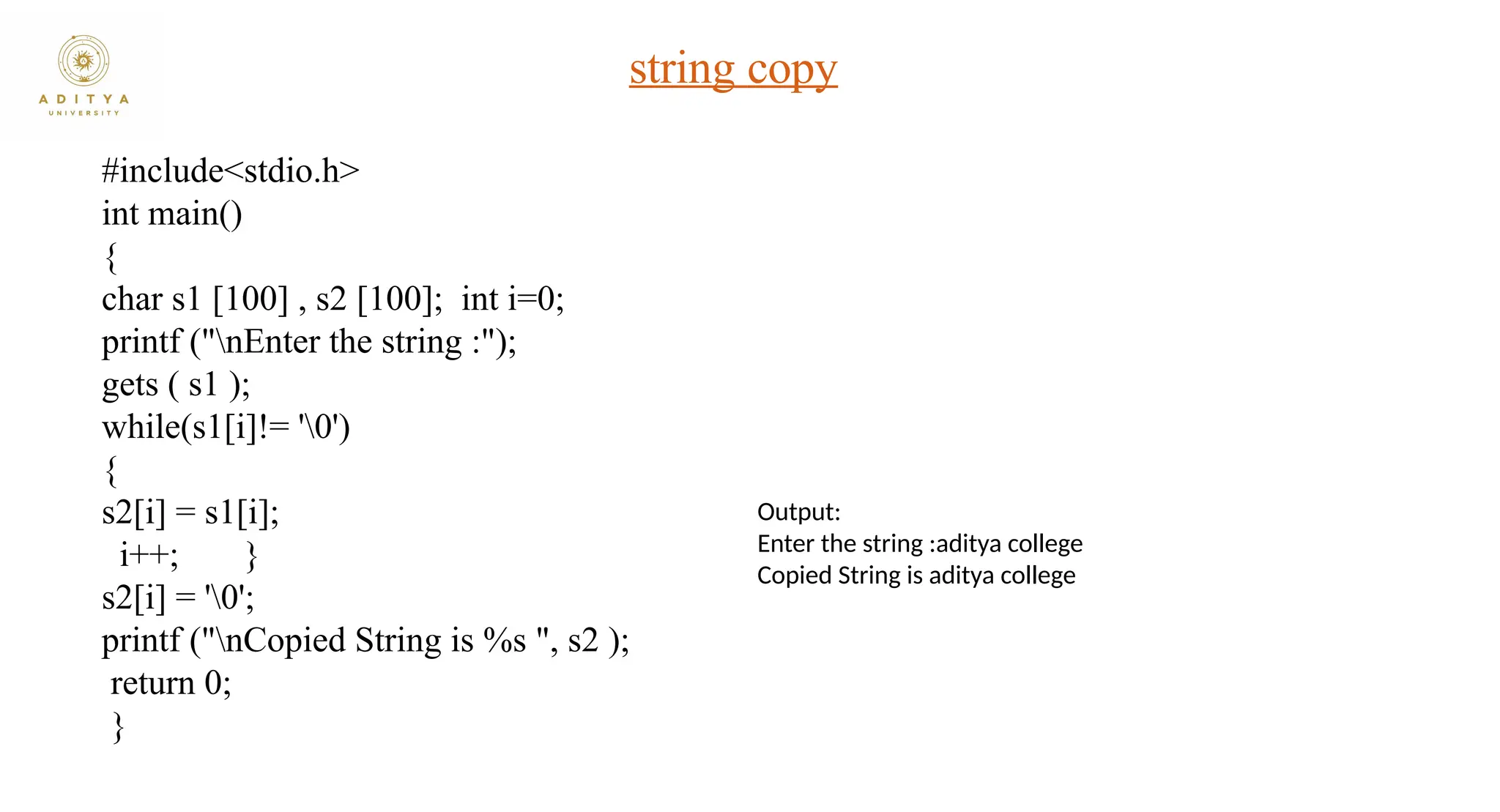 ADITYA
UNIVERSITY

string copy

#include<stdio.h>
int main()
{
char s1 [100] , s2 [100];  int i=0;
printf ("\nEnter the string :");
gets ( s1 );
while(s1[i]!= '\0')
{
s2[i] = s1[i];
 i++;       }
s2[i] = '\0';
printf ("\nCopied String is %s ", s2 );
 return 0;
 }

Output:
Enter the string :aditya college
Copied String is aditya college